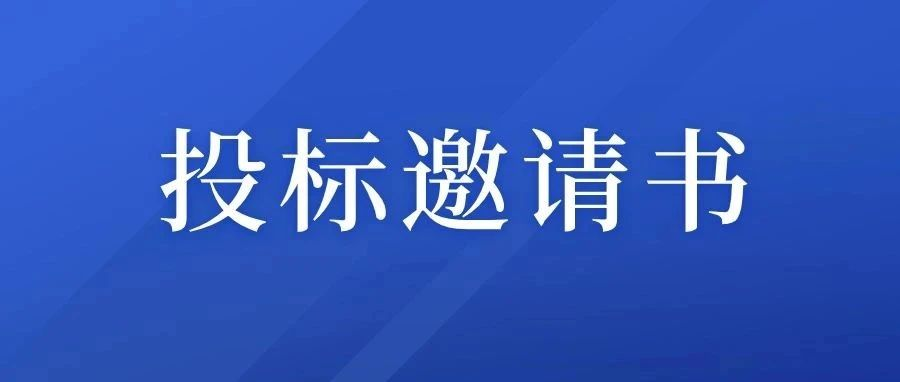 投标邀请书